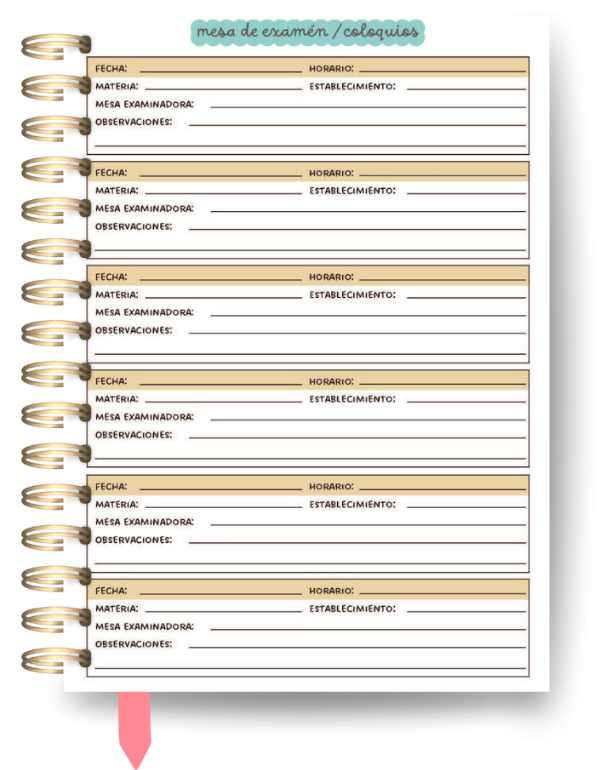 mesa de examén / coloquios

FECHA: HORARIO:
MATERIA: ESTABLECIMIENTO:
MESA EXAMINADORA:
OBSERVACIONES:

FECHA: HORARIO:
MATERIA: ESTABLECIMIENTO:
MESA EXAMINADORA:
OBSERVACIONES:

FECHA: HORARIO:
MATERIA: ESTABLECIMIENTO:
MESA EXAMINADORA:
OBSERVACIONES:

FECHA: HORARIO:
MATERIA: ESTABLECIMIENTO:
MESA EXAMINADORA:
OBSERVACIONES:

FECHA: HORARIO:
MATERIA: ESTABLECIMIENTO:
MESA EXAMINADORA:
OBSERVACIONES:

FECHA: HORARIO:
MATERIA: ESTABLECIMIENTO:
MESA EXAMINADORA:
OBSERVACIONES: